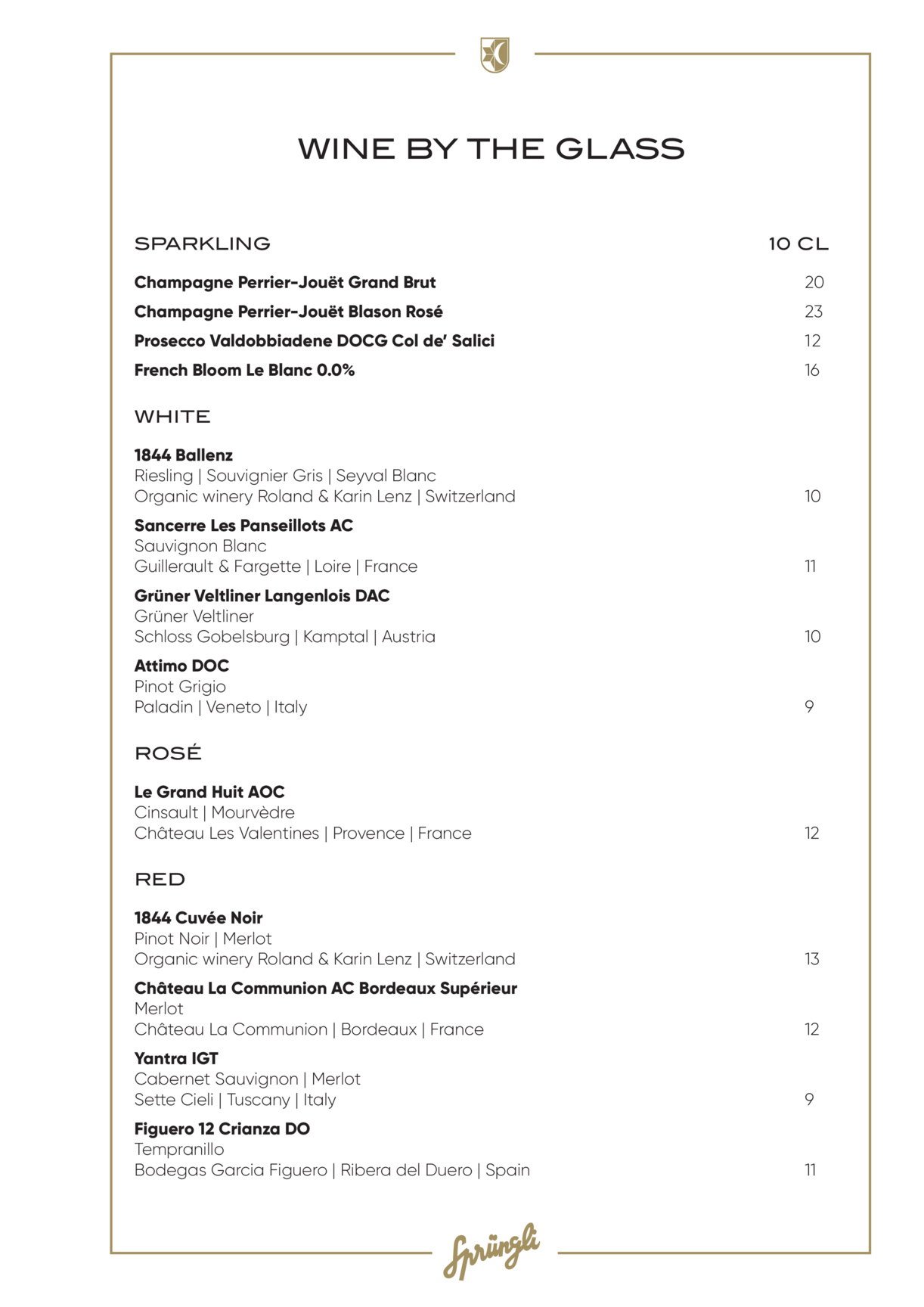 WINE BY THE GLASS

SPARKLING 10 CL

Champagne Perrier-Jouët Grand Brut 20
Champagne Perrier-Jouët Blason Rosé 23
Prosecco Valdobbiadene DOCG Col de' Salici 12
French Bloom Le Blanc 0.0% 16

WHITE

1844 Ballenz
Riesling | Souvignier Gris | Seyval Blanc
Organic winery Roland & Karin Lenz | Switzerland 10

Sancerre Les Panseillots AC
Sauvignon Blanc
Guillerault & Fargette | Loire | France 11

Grüner Veltliner Langenlois DAC
Grüner Veltliner
Schloss Gobelsburg | Kamptal | Austria 10

Attimo DOC
Pinot Grigio
Paladin | Veneto | Italy 9

ROSÉ

Le Grand Huit AOC
Cinsault | Mourvèdre
Château Les Valentines | Provence | France 12

RED

1844 Cuvée Noir
Pinot Noir | Merlot
Organic winery Roland & Karin Lenz | Switzerland 13

Château La Communion AC Bordeaux Supérieur
Merlot
Château La Communion | Bordeaux | France 12

Yantra IGT
Cabernet Sauvignon | Merlot
Sette Cieli | Tuscany | Italy 9

Figuero 12 Crianza DO
Tempranillo
Bodegas Garcia Figuero | Ribera del Duero | Spain 11

Sprüngli